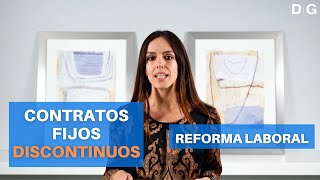 D|G

CONTRATOS FIJOS DISCONTINUOS

REFORMA LABORAL